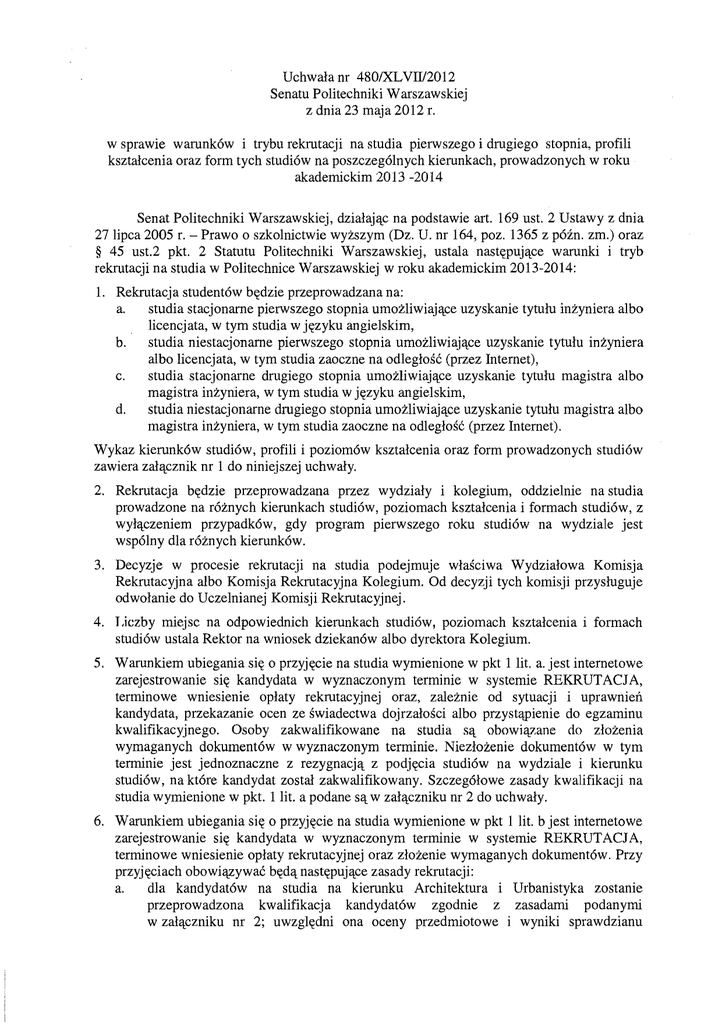 Uchwała nr 480/XLVII/2012
Senatu Politechniki Warszawskiej
z dnia 23 maja 2012 r.

w sprawie warunków i trybu rekrutacji na studia pierwszego i drugiego stopnia, profili kształcenia oraz form tych studiów na poszczególnych kierunkach, prowadzonych w roku akademickim 2013 -2014

Senat Politechniki Warszawskiej, działając na podstawie art. 169 ust. 2 Ustawy z dnia 27 lipca 2005 r. – Prawo o szkolnictwie wyższym (Dz. U. nr 164, poz. 1365 z późn. zm.) oraz § 45 ust.2 pkt. 2 Statutu Politechniki Warszawskiej, ustala następujące warunki i tryb rekrutacji na studia w Politechnice Warszawskiej w roku akademickim 2013-2014:

1. Rekrutacja studentów będzie przeprowadzana na:
a. studia stacjonarne pierwszego stopnia umożliwiające uzyskanie tytułu inżyniera albo licencjata, w tym studia w języku angielskim,
b. studia niestacjonarne pierwszego stopnia umożliwiające uzyskanie tytułu inżyniera albo licencjata, w tym studia zaoczne na odległość (przez Internet),
c. studia stacjonarne drugiego stopnia umożliwiające uzyskanie tytułu magistra albo magistra inżyniera, w tym studia w języku angielskim,
d. studia niestacjonarne drugiego stopnia umożliwiające uzyskanie tytułu magistra albo magistra inżyniera, w tym studia zaoczne na odległość (przez Internet).

Wykaz kierunków studiów, profili i poziomów kształcenia oraz form prowadzonych studiów zawiera załącznik nr 1 do niniejszej uchwały.

2. Rekrutacja będzie przeprowadzana przez wydziały i kolegium, oddzielnie na studia prowadzone na różnych kierunkach studiów, poziomach kształcenia i formach studiów, z wyłączeniem przypadków, gdy program pierwszego roku studiów na wydziale jest wspólny dla różnych kierunków.

3. Decyzje w procesie rekrutacji na studia podejmuje właściwa Wydziałowa Komisja Rekrutacyjna albo Komisja Rekrutacyjna Kolegium. Od decyzji tych komisji przysługuje odwołanie do Uczelnianej Komisji Rekrutacyjnej.

4. Liczby miejsc na odpowiednich kierunkach studiów, poziomach kształcenia i formach studiów ustala Rektor na wniosek dziekanów albo dyrektora Kolegium.

5. Warunkiem ubiegania się o przyjęcie na studia wymienione w pkt 1 lit. a. jest internetowe zarejestrowanie się kandydata w wyznaczonym terminie w systemie REKRUTACJA, terminowe wniesienie opłaty rekrutacyjnej oraz, zależnie od sytuacji i uprawnień kandydata, przekazanie ocen ze świadectwa dojrzałości albo przystąpienie do egzaminu kwalifikacyjnego. Osoby zakwalifikowane na studia są obowiązane do złożenia wymaganych dokumentów w wyznaczonym terminie. Niezłożenie dokumentów w tym terminie jest jednoznaczne z rezygnacją z podjęcia studiów na wydziale i kierunku studiów, na które kandydat został zakwalifikowany. Szczegółowe zasady kwalifikacji na studia wymienione w pkt. 1 lit. a podane są w załączniku nr 2 do uchwały.

6. Warunkiem ubiegania się o przyjęcie na studia wymienione w pkt 1 lit. b jest internetowe zarejestrowanie się kandydata w wyznaczonym terminie w systemie REKRUTACJA, terminowe wniesienie opłaty rekrutacyjnej oraz złożenie wymaganych dokumentów. Przy przyjęciach obowiązywać będą następujące zasady rekrutacji:
a. dla kandydatów na studia na kierunku Architektura i Urbanistyka zostanie przeprowadzona kwalifikacja kandydatów zgodnie z zasadami podanymi w załączniku nr 2; uwzględni ona oceny przedmiotowe i wyniki sprawdzianu